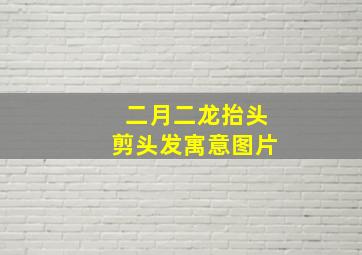 二月二龙抬头
剪头发寓意图片